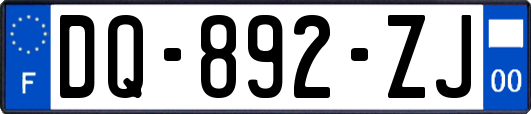 F
DQ-892-ZJ
00